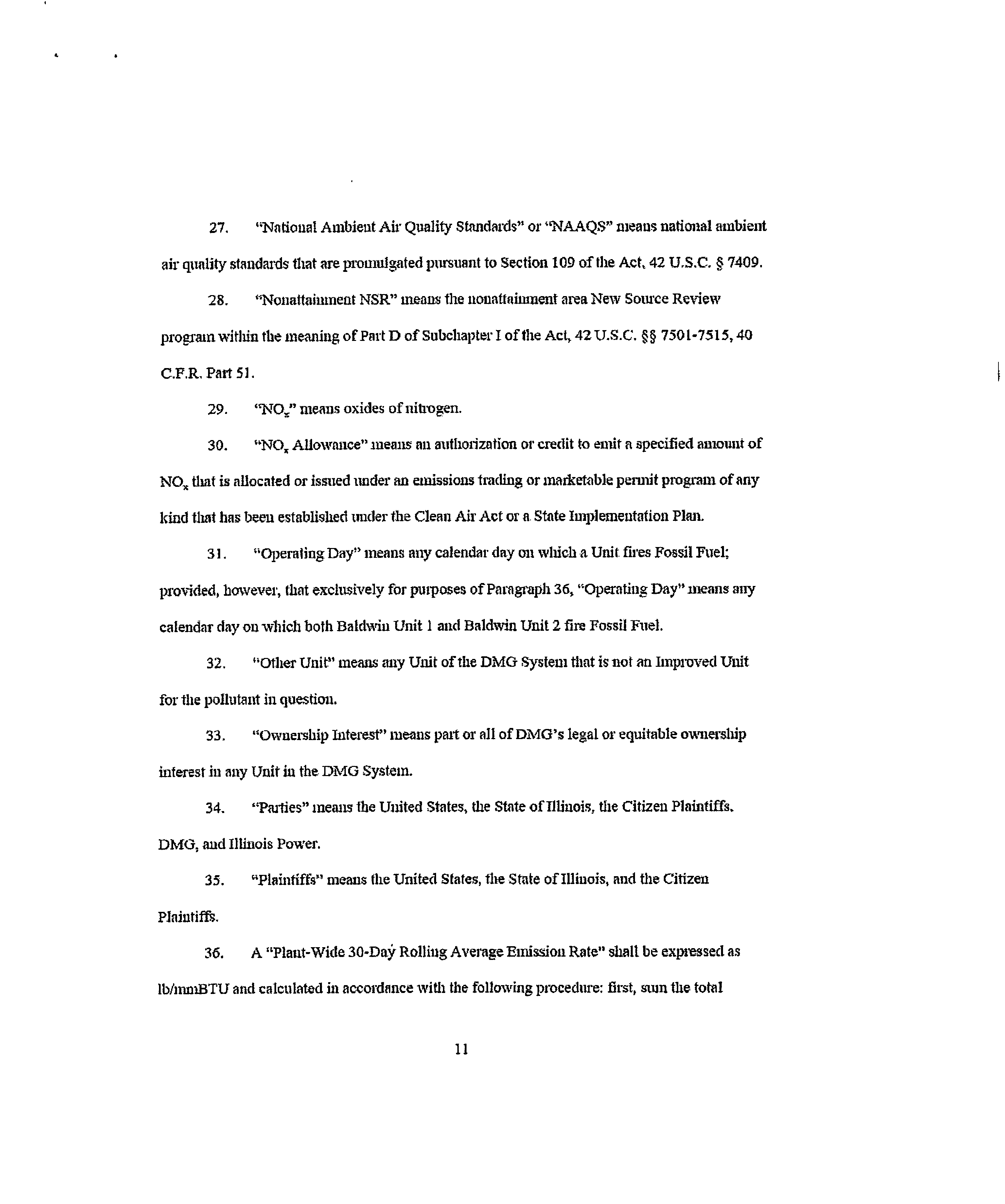 27. "National Ambient Air Quality Standards" or "NAAQS" means national ambient air quality standards that are promulgated pursuant to Section 109 of the Act, 42 U.S.C. § 7409.

28. "Nonattainment NSR" means the nonattainment area New Source Review program within the meaning of Part D of Subchapter I of the Act, 42 U.S.C. §§ 7501-7515, 40 C.F.R. Part 51.

29. "$NO_x$" means oxides of nitrogen.

30. "$NO_x$ Allowance" means an authorization or credit to emit a specified amount of $NO_x$ that is allocated or issued under an emissions trading or marketable permit program of any kind that has been established under the Clean Air Act or a State Implementation Plan.

31. "Operating Day" means any calendar day on which a Unit fires Fossil Fuel; provided, however, that exclusively for purposes of Paragraph 36, "Operating Day" means any calendar day on which both Baldwin Unit 1 and Baldwin Unit 2 fire Fossil Fuel.

32. "Other Unit" means any Unit of the DMG System that is not an Improved Unit for the pollutant in question.

33. "Ownership Interest" means part or all of DMG's legal or equitable ownership interest in any Unit in the DMG System.

34. "Parties" means the United States, the State of Illinois, the Citizen Plaintiffs, DMG, and Illinois Power.

35. "Plaintiffs" means the United States, the State of Illinois, and the Citizen Plaintiffs.

36. A "Plant-Wide 30-Day Rolling Average Emission Rate" shall be expressed as lb/mmBTU and calculated in accordance with the following procedure: first, sum the total

11